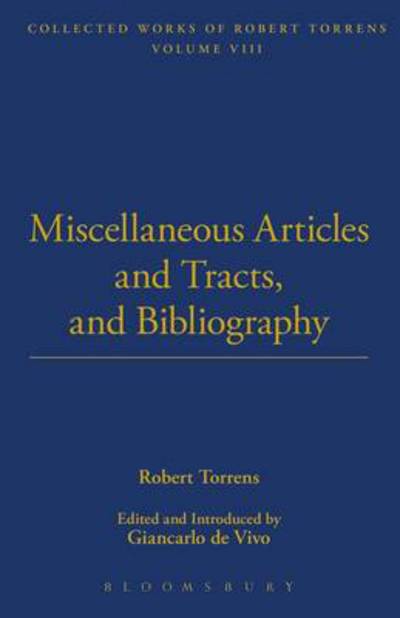 COLLECTED WORKS OF ROBERT TORRENS
VOLUME VIII

Miscellaneous Articles and Tracts, and Bibliography

Robert Torrens

Edited and Introduced by
Giancarlo de Vivo

BLOOMSBURY